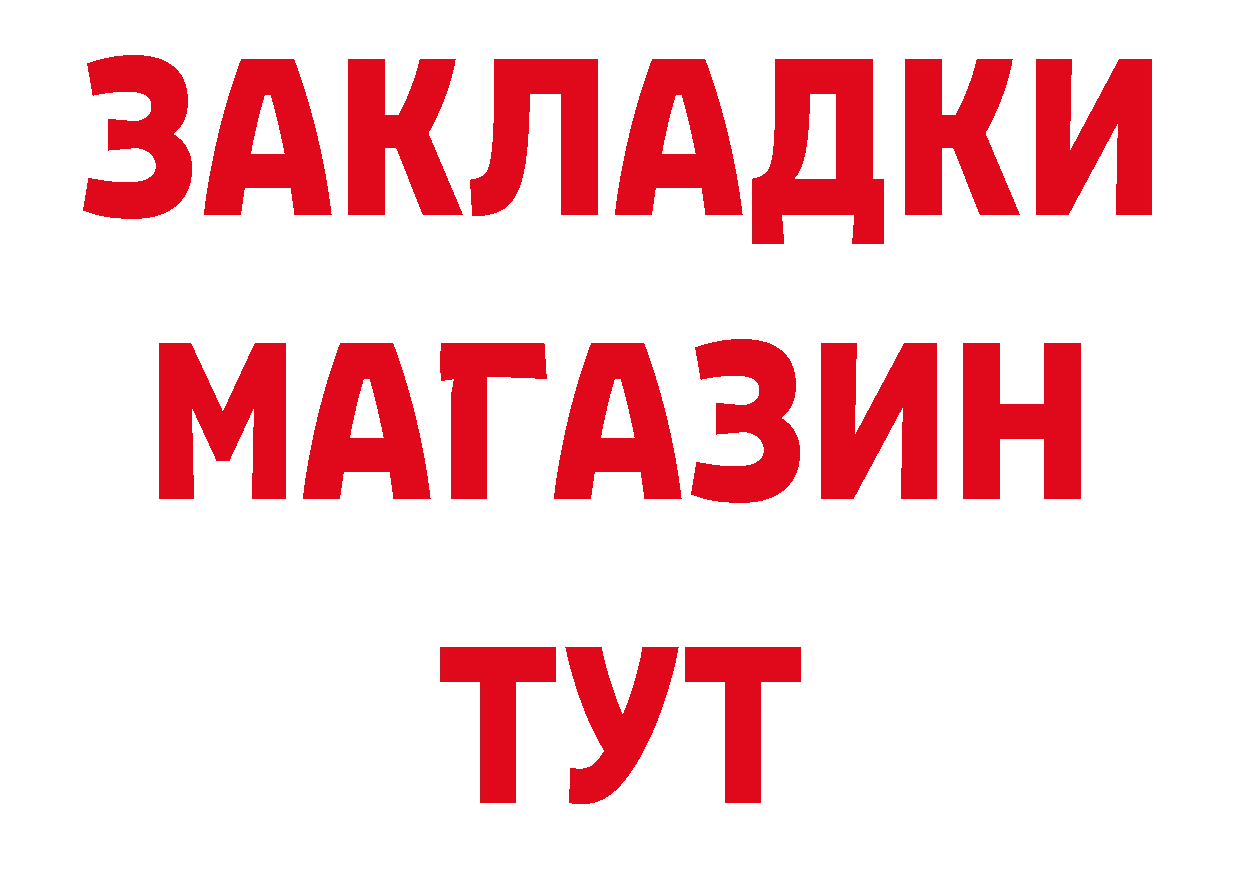 ЗАКЛАДКИ
МАГАЗИН
ТУТ